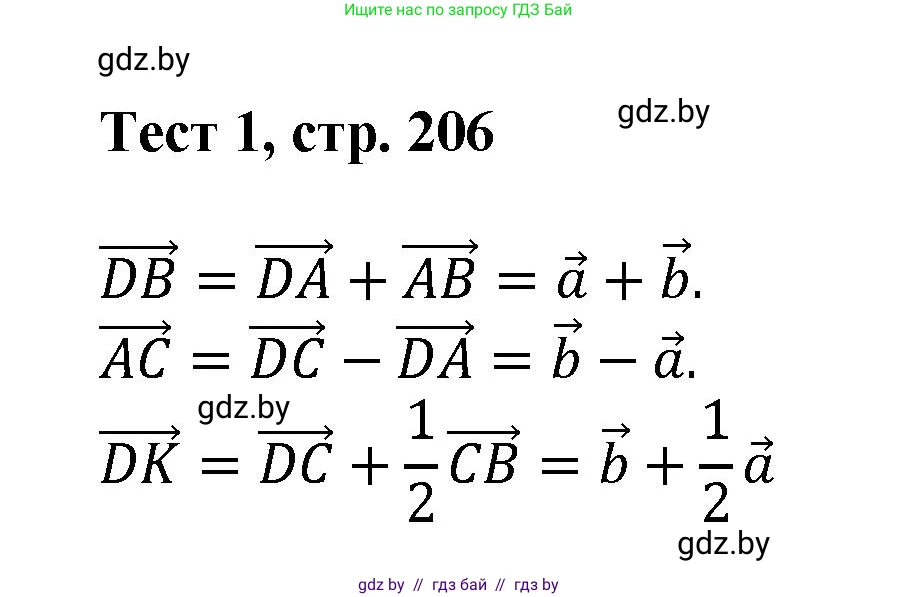 Ищите нас по запросу ГДЗ Бай

gdz.by

Тест 1, стр. 206

gdz.by

$\overrightarrow{DB} = \overrightarrow{DA} + \overrightarrow{AB} = \vec{a} + \vec{b}.$

$\overrightarrow{AC} = \overrightarrow{DC} - \overrightarrow{DA} = \vec{b} - \vec{a}.$

gdz.by

$\overrightarrow{DK} = \overrightarrow{DC} + \frac{1}{2}\overrightarrow{CB} = \vec{b} + \frac{1}{2}\vec{a}$

gdz.by

gdz by // гдз бай // гдз by